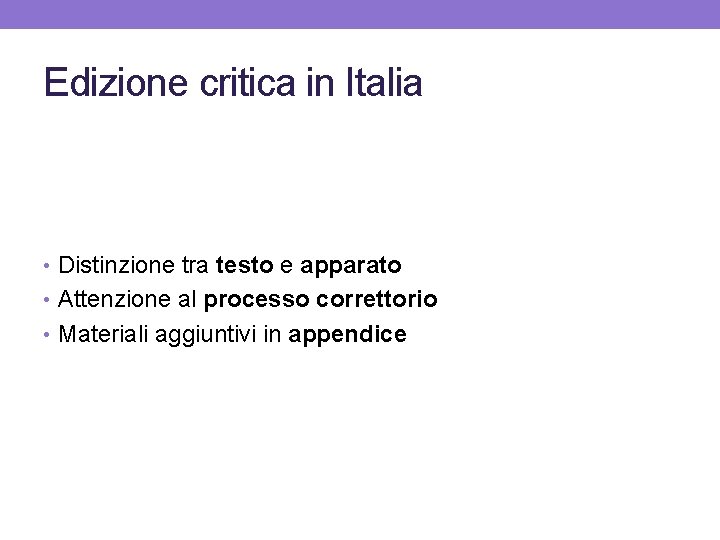 Edizione critica in Italia

• Distinzione tra testo e apparato
• Attenzione al processo correttorio
• Materiali aggiuntivi in appendice